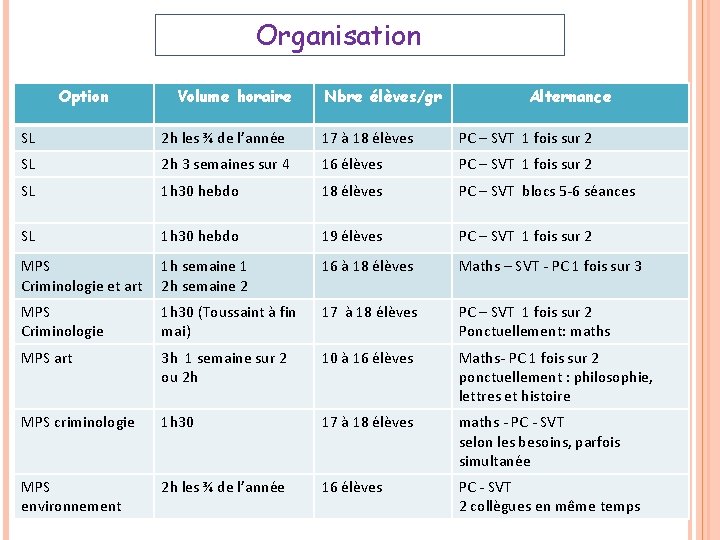 Organisation

| Option | Volume horaire | Nbre élèves/gr | Alternance |
|---|---|---|---|
| SL | 2h les ¾ de l'année | 17 à 18 élèves | PC – SVT 1 fois sur 2 |
| SL | 2h 3 semaines sur 4 | 16 élèves | PC – SVT 1 fois sur 2 |
| SL | 1h30 hebdo | 18 élèves | PC – SVT blocs 5-6 séances |
| SL | 1h30 hebdo | 19 élèves | PC – SVT 1 fois sur 2 |
| MPS Criminologie et art | 1h semaine 1 2h semaine 2 | 16 à 18 élèves | Maths – SVT - PC 1 fois sur 3 |
| MPS Criminologie | 1h30 (Toussaint à fin mai) | 17 à 18 élèves | PC – SVT 1 fois sur 2 Ponctuellement: maths |
| MPS art | 3h 1 semaine sur 2 ou 2h | 10 à 16 élèves | Maths- PC 1 fois sur 2 ponctuellement : philosophie, lettres et histoire |
| MPS criminologie | 1h30 | 17 à 18 élèves | maths - PC - SVT selon les besoins, parfois simultanée |
| MPS environnement | 2h les ¾ de l'année | 16 élèves | PC - SVT 2 collègues en même temps |